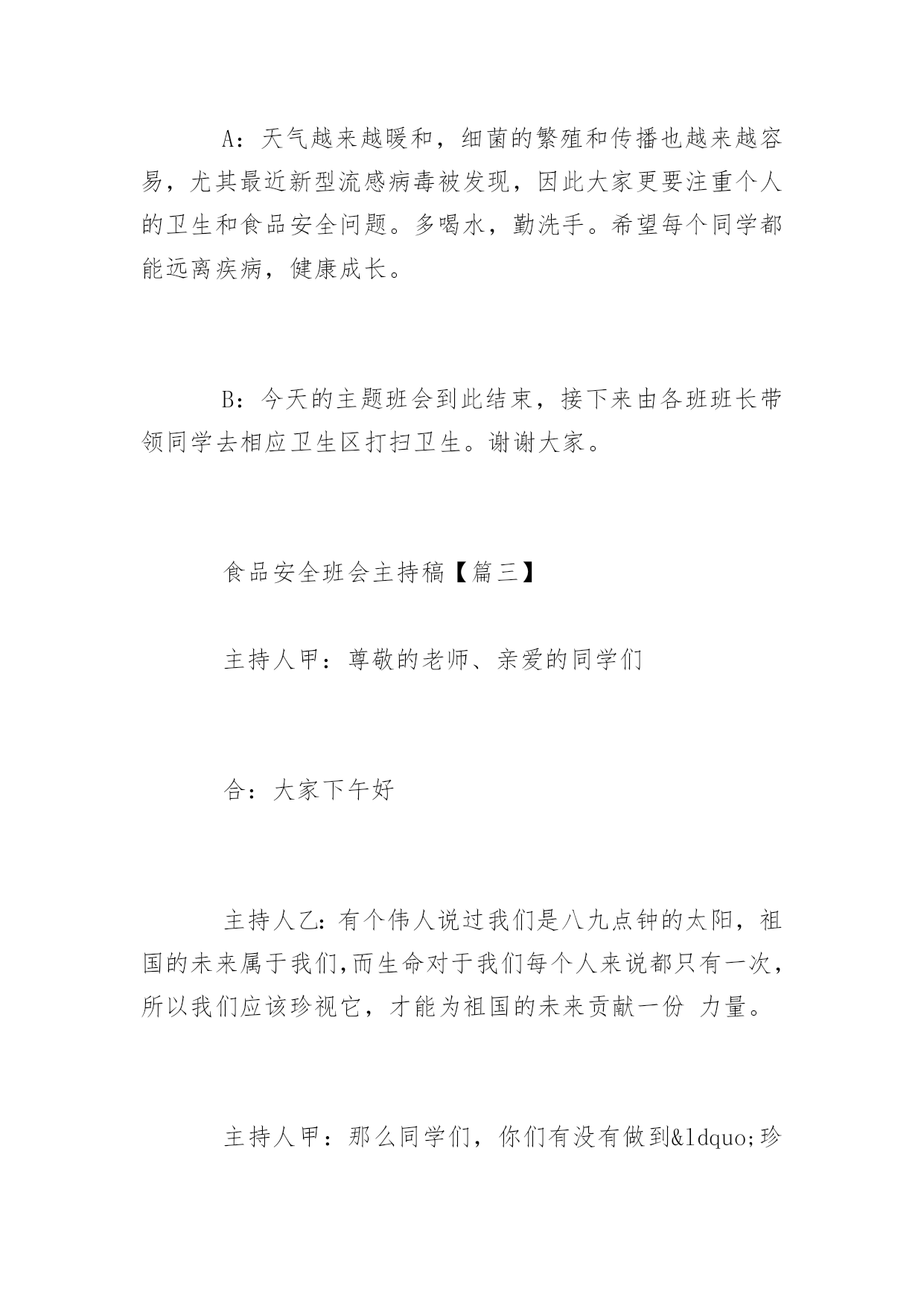 A：天气越来越暖和，细菌的繁殖和传播也越来越容易，尤其最近新型流感病毒被发现，因此大家更要注重个人的卫生和食品安全问题。多喝水，勤洗手。希望每个同学都能远离疾病，健康成长。

B：今天的主题班会到此结束，接下来由各班班长带领同学去相应卫生区打扫卫生。谢谢大家。

食品安全班会主持稿【篇三】

主持人甲：尊敬的老师、亲爱的同学们

合：大家下午好

主持人乙:有个伟人说过我们是八九点钟的太阳，祖国的未来属于我们,而生命对于我们每个人来说都只有一次，所以我们应该珍视它，才能为祖国的未来贡献一份 力量。

主持人甲：那么同学们，你们有没有做到&ldquo;珍